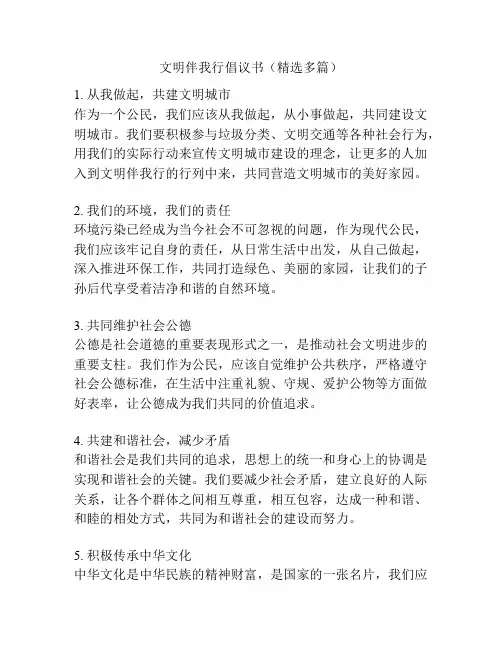 文明伴我行倡议书（精选多篇）

1. 从我做起，共建文明城市
作为一个公民，我们应该从我做起，从小事做起，共同建设文明城市。我们要积极参与垃圾分类、文明交通等各种社会行为，用我们的实际行动来宣传文明城市建设的理念，让更多的人加入到文明伴我行的行列中来，共同营造文明城市的美好家园。

2. 我们的环境，我们的责任
环境污染已经成为当今社会不可忽视的问题，作为现代公民，我们应该牢记自身的责任，从日常生活中出发，从自己做起，深入推进环保工作，共同打造绿色、美丽的家园，让我们的子孙后代享受着洁净和谐的自然环境。

3. 共同维护社会公德
公德是社会道德的重要表现形式之一，是推动社会文明进步的重要支柱。我们作为公民，应该自觉维护公共秩序，严格遵守社会公德标准，在生活中注重礼貌、守规、爱护公物等方面做好表率，让公德成为我们共同的价值追求。

4. 共建和谐社会，减少矛盾
和谐社会是我们共同的追求，思想上的统一和身心上的协调是实现和谐社会的关键。我们要减少社会矛盾，建立良好的人际关系，让各个群体之间相互尊重，相互包容，达成一种和谐、和睦的相处方式，共同为和谐社会的建设而努力。

5. 积极传承中华文化
中华文化是中华民族的精神财富，是国家的一张名片，我们应